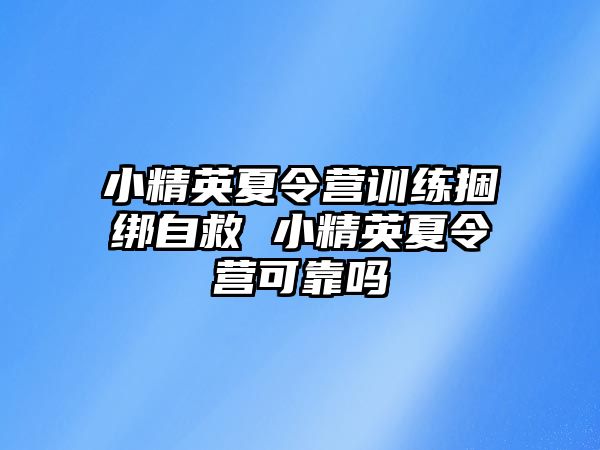 小精英夏令营训练捆绑自救 小精英夏令营可靠吗